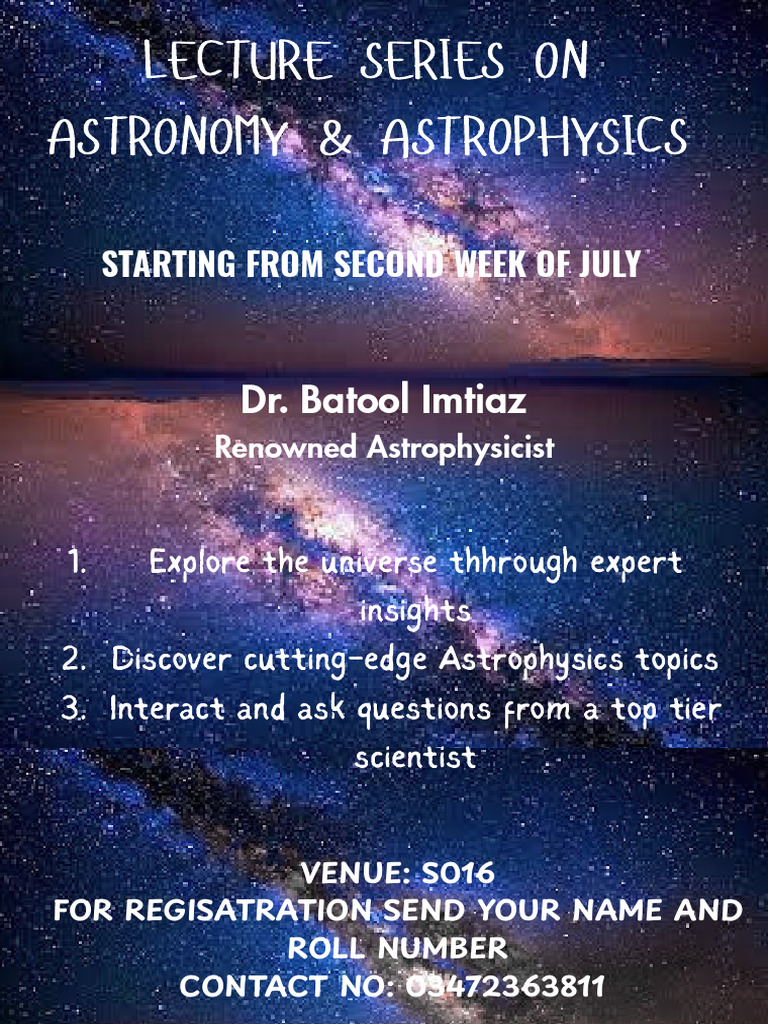 LECTURE SERIES ON ASTRONOMY & ASTROPHYSICS

STARTING FROM SECOND WEEK OF JULY

Dr. Batool Imtiaz
Renowned Astrophysicist

1. Explore the universe thhrough expert insights
2. Discover cutting-edge Astrophysics topics
3. Interact and ask questions from a top tier scientist

VENUE: S016
FOR REGISATRATION SEND YOUR NAME AND ROLL NUMBER
CONTACT NO: 03472363811